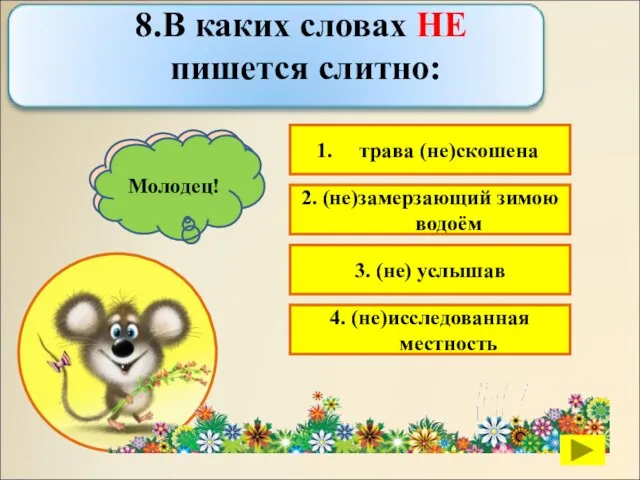 8.В каких словах НЕ пишется слитно:

Молодец!

1. трава (не)скошена

2. (не)замерзающий зимою водоём

3. (не) услышав

4. (не)исследованная местность